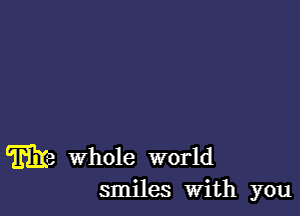 The whole world
smiles with you